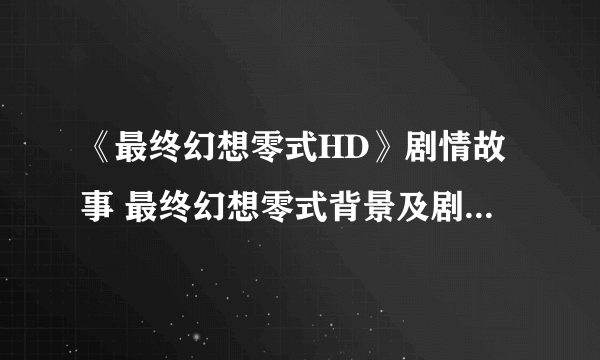 《最终幻想零式HD》剧情故事 最终幻想零式背景及剧...